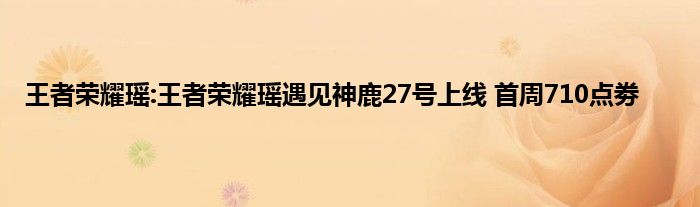 王者荣耀瑶:王者荣耀瑶遇见神鹿27号上线 首周710点券